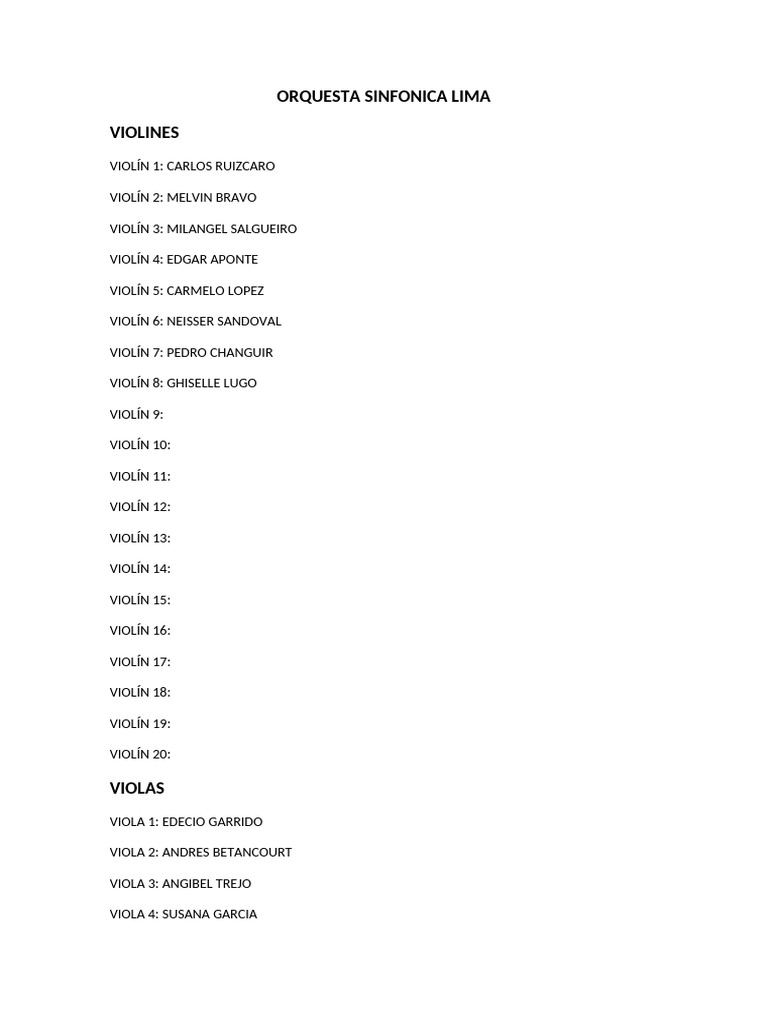 ORQUESTA SINFONICA LIMA

VIOLINES

VIOLÍN 1: CARLOS RUIZCARO

VIOLÍN 2: MELVIN BRAVO

VIOLÍN 3: MILANGEL SALGUEIRO

VIOLÍN 4: EDGAR APONTE

VIOLÍN 5: CARMELO LOPEZ

VIOLÍN 6: NEISSER SANDOVAL

VIOLÍN 7: PEDRO CHANGUIR

VIOLÍN 8: GHISELLE LUGO

VIOLÍN 9:

VIOLÍN 10:

VIOLÍN 11:

VIOLÍN 12:

VIOLÍN 13:

VIOLÍN 14:

VIOLÍN 15:

VIOLÍN 16:

VIOLÍN 17:

VIOLÍN 18:

VIOLÍN 19:

VIOLÍN 20:

VIOLAS

VIOLA 1: EDECIO GARRIDO

VIOLA 2: ANDRES BETANCOURT

VIOLA 3: ANGIBEL TREJO

VIOLA 4: SUSANA GARCIA